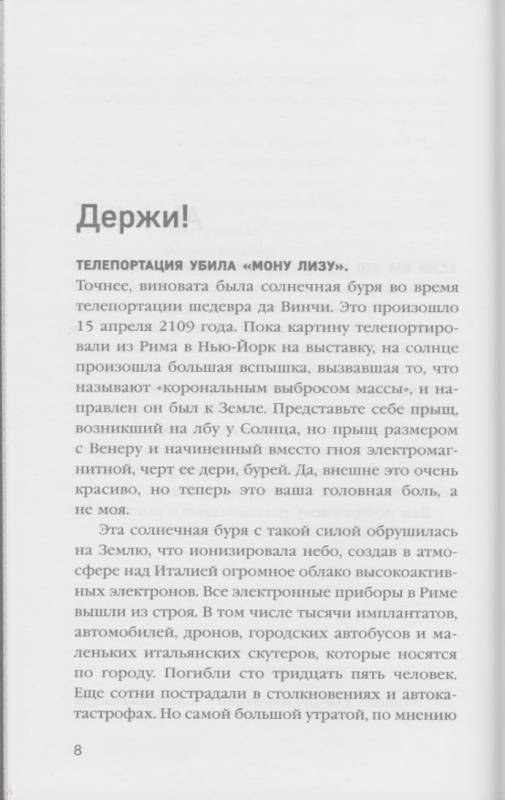 Держи!

ТЕЛЕПОРТАЦИЯ УБИЛА «МОНУ ЛИЗУ». Точнее, виновата была солнечная буря во время телепортации шедевра да Винчи. Это произошло 15 апреля 2109 года. Пока картину телепортировали из Рима в Нью-Йорк на выставку, на солнце произошла большая вспышка, вызвавшая то, что называют «корональным выбросом массы», и направлен он был к Земле. Представьте себе прыщ, возникший на лбу у Солнца, но прыщ размером с Венеру и начиненный вместо гноя электромагнитной, черт ее дери, бурей. Да, внешне это очень красиво, но теперь это ваша головная боль, а не моя.

Эта солнечная буря с такой силой обрушилась на Землю, что ионизировала небо, создав в атмосфере над Италией огромное облако высокоактивных электронов. Все электронные приборы в Риме вышли из строя. В том числе тысячи имплантатов, автомобилей, дронов, городских автобусов и маленьких итальянских скутеров, которые носятся по городу. Погибли сто тридцать пять человек. Еще сотни пострадали в столкновениях и автокатастрофах. Но самой большой утратой, по мнению

8